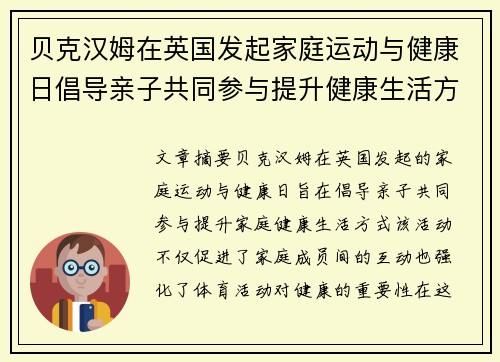 贝克汉姆在英国发起家庭运动与健康日倡导亲子共同参与提升健康生活方

文章摘要贝克汉姆在英国发起的家庭运动与健康日旨在倡导亲子共同参与提升家庭健康生活方式该活动不仅促进了家庭成员间的互动也强化了体育活动对健康的重要性在这